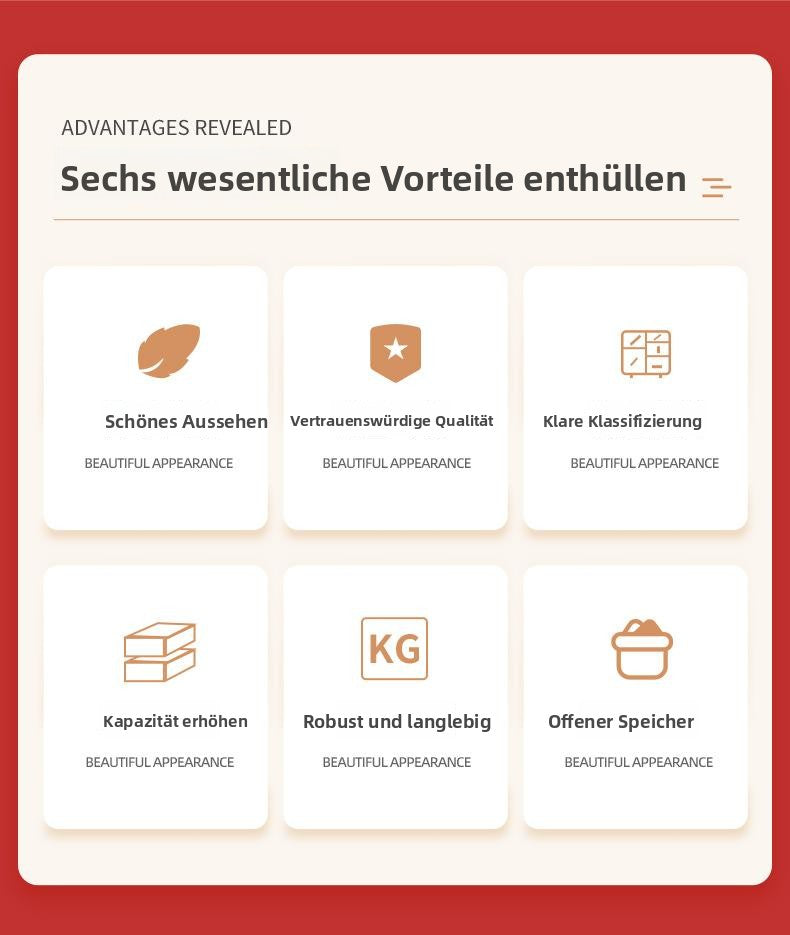 ADVANTAGES REVEALED

Sechs wesentliche Vorteile enthüllen

Schönes Aussehen

BEAUTIFUL APPEARANCE

Vertrauenswürdige Qualität

BEAUTIFUL APPEARANCE

Klare Klassifizierung

BEAUTIFUL APPEARANCE

Kapazität erhöhen

BEAUTIFUL APPEARANCE

KG

Robust und langlebig

BEAUTIFUL APPEARANCE

Offener Speicher

BEAUTIFUL APPEARANCE